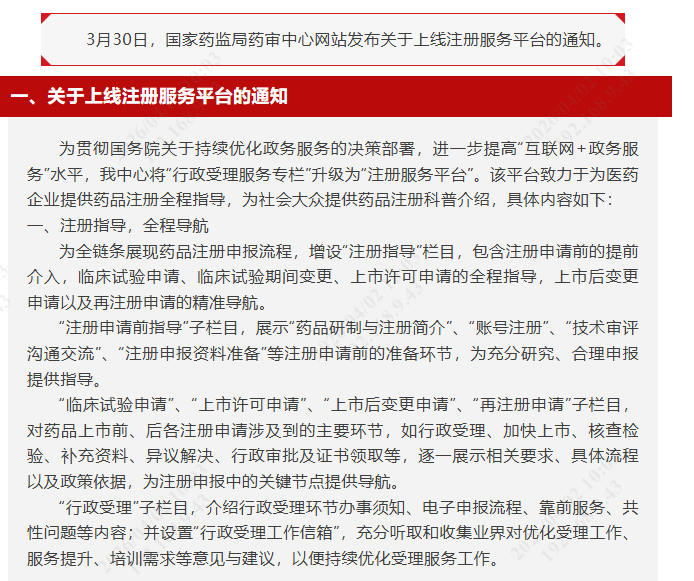 3月30日，国家药监局药审中心网站发布关于上线注册服务平台的通知。

一、关于上线注册服务平台的通知

为贯彻国务院关于持续优化政务服务的决策部署，进一步提高“互联网+政务服务”水平，我中心将“行政受理服务专栏”升级为“注册服务平台”。该平台致力于为医药企业提供药品注册全程指导，为社会大众提供药品注册科普介绍，具体内容如下：

一、注册指导，全程导航

为全链条展现药品注册申报流程，增设“注册指导”栏目，包含注册申请前的提前介入，临床试验申请、临床试验期间变更、上市许可申请的全程指导，上市后变更申请以及再注册申请的精准导航。

“注册申请前指导”子栏目，展示“药品研制与注册简介”、“账号注册”、“技术审评沟通交流”、“注册申报资料准备”等注册申请前的准备环节，为充分研究、合理申报提供指导。

“临床试验申请”、“上市许可申请”、“上市后变更申请”、“再注册申请”子栏目，对药品上市前、后各注册申请涉及到的主要环节，如行政受理、加快上市、核查检验、补充资料、异议解决、行政审批及证书领取等，逐一展示相关要求、具体流程以及政策依据，为注册申报中的关键节点提供导航。

“行政受理”子栏目，介绍行政受理环节办事须知、电子申报流程、靠前服务、共性问题等内容；并设置“行政受理工作信箱”，充分听取和收集业界对优化受理工作、服务提升、培训需求等意见与建议，以便持续优化受理服务工作。